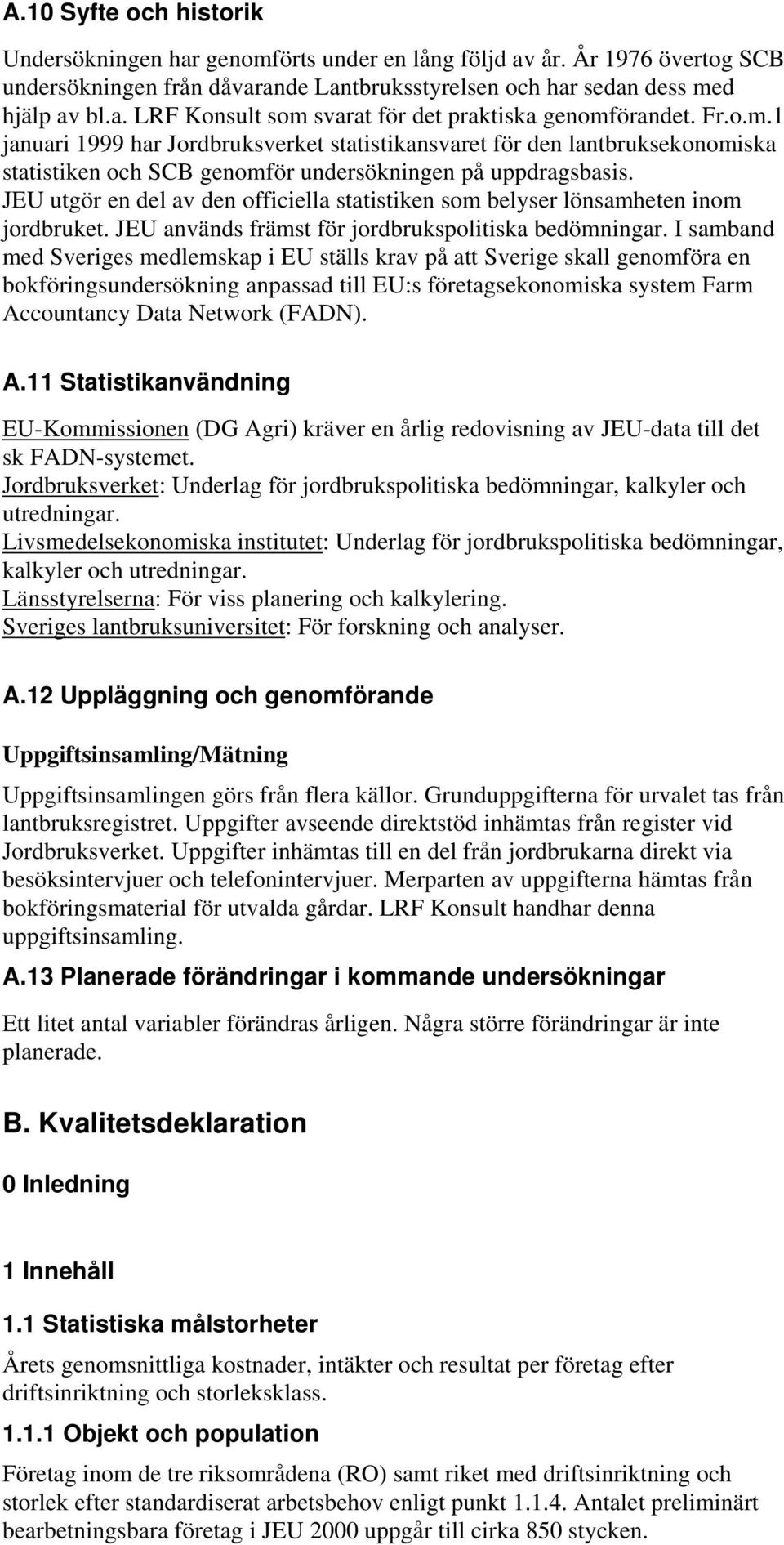 A.10 Syfte och historik

Undersökningen har genomförts under en lång följd av år. År 1976 övertog SCB undersökningen från dåvarande Lantbruksstyrelsen och har sedan dess med hjälp av bl.a. LRF Konsult som svarat för det praktiska genomförandet. Fr.o.m.1 januari 1999 har Jordbruksverket statistikansvaret för den lantbruksekonomiska statistiken och SCB genomför undersökningen på uppdragsbasis. JEU utgör en del av den officiella statistiken som belyser lönsamheten inom jordbruket. JEU används främst för jordbrukspolitiska bedömningar. I samband med Sveriges medlemskap i EU ställs krav på att Sverige skall genomföra en bokföringsundersökning anpassad till EU:s företagsekonomiska system Farm Accountancy Data Network (FADN).

A.11 Statistikanvändning

EU-Kommissionen (DG Agri) kräver en årlig redovisning av JEU-data till det sk FADN-systemet.
Jordbruksverket: Underlag för jordbrukspolitiska bedömningar, kalkyler och utredningar.
Livsmedelsekonomiska institutet: Underlag för jordbrukspolitiska bedömningar, kalkyler och utredningar.
Länsstyrelserna: För viss planering och kalkylering.
Sveriges lantbruksuniversitet: För forskning och analyser.

A.12 Uppläggning och genomförande

Uppgiftsinsamling/Mätning

Uppgiftsinsamlingen görs från flera källor. Grunduppgifterna för urvalet tas från lantbruksregistret. Uppgifter avseende direktstöd inhämtas från register vid Jordbruksverket. Uppgifter inhämtas till en del från jordbrukarna direkt via besöksintervjuer och telefonintervjuer. Merparten av uppgifterna hämtas från bokföringsmaterial för utvalda gårdar. LRF Konsult handhar denna uppgiftsinsamling.

A.13 Planerade förändringar i kommande undersökningar

Ett litet antal variabler förändras årligen. Några större förändringar är inte planerade.

B. Kvalitetsdeklaration

0 Inledning

1 Innehåll

1.1 Statistiska målstorheter

Årets genomsnittliga kostnader, intäkter och resultat per företag efter driftsinriktning och storleksklass.

1.1.1 Objekt och population

Företag inom de tre riksområdena (RO) samt riket med driftsinriktning och storlek efter standardiserat arbetsbehov enligt punkt 1.1.4. Antalet preliminärt bearbetningsbara företag i JEU 2000 uppgår till cirka 850 stycken.